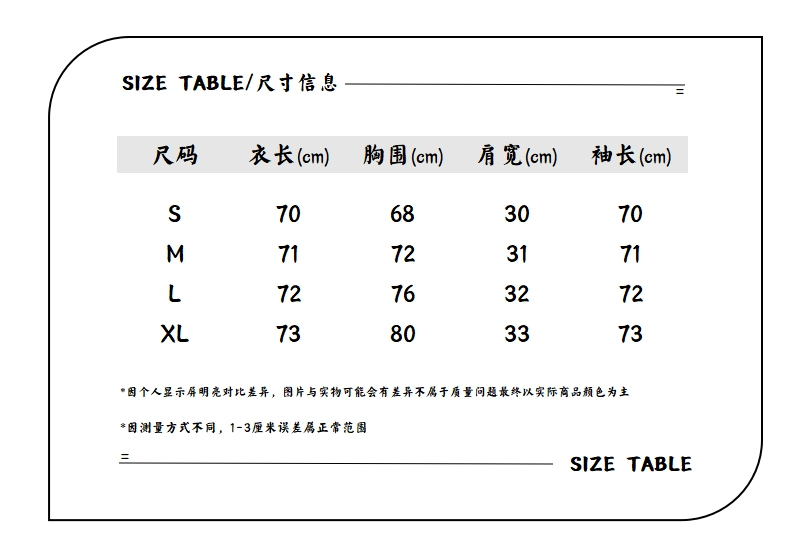 SIZE TABLE/尺寸信息

| 尺码 | 衣长(cm) | 胸围(cm) | 肩宽(cm) | 袖长(cm) |
|---|---|---|---|---|
| S | 70 | 68 | 30 | 70 |
| M | 71 | 72 | 31 | 71 |
| L | 72 | 76 | 32 | 72 |
| XL | 73 | 80 | 33 | 73 |

*因个人显示屏明亮对比差异，图片与实物可能会有差异不属于质量问题最终以实际商品颜色为主

*因测量方式不同，1-3厘米误差属正常范围

SIZE TABLE